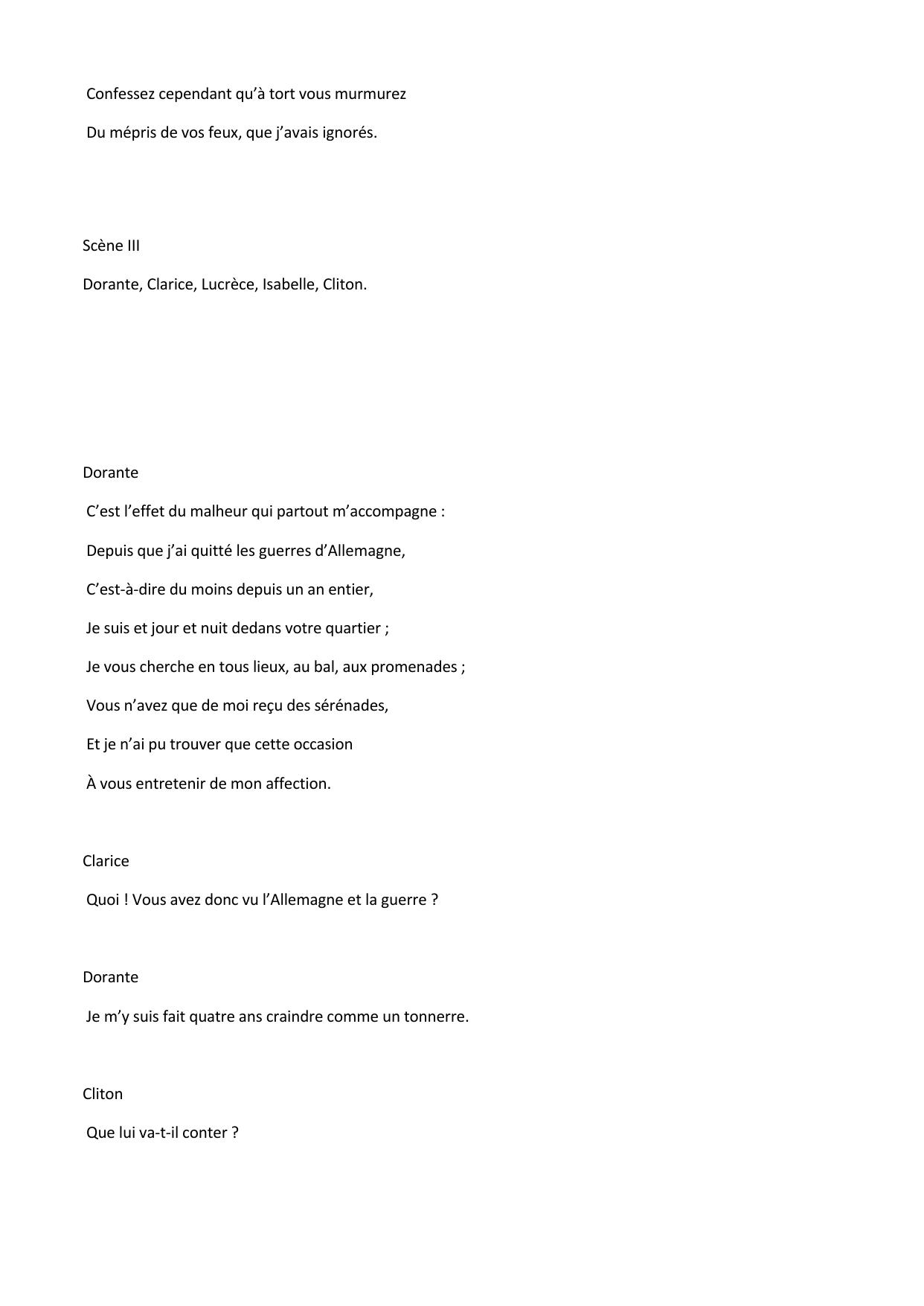 Confessez cependant qu'à tort vous murmurez

Du mépris de vos feux, que j'avais ignorés.

Scène III

Dorante, Clarice, Lucrèce, Isabelle, Cliton.

Dorante

C'est l'effet du malheur qui partout m'accompagne :

Depuis que j'ai quitté les guerres d'Allemagne,

C'est-à-dire du moins depuis un an entier,

Je suis et jour et nuit dedans votre quartier ;

Je vous cherche en tous lieux, au bal, aux promenades ;

Vous n'avez que de moi reçu des sérénades,

Et je n'ai pu trouver que cette occasion

À vous entretenir de mon affection.

Clarice

Quoi ! Vous avez donc vu l'Allemagne et la guerre ?

Dorante

Je m'y suis fait quatre ans craindre comme un tonnerre.

Cliton

Que lui va-t-il conter ?